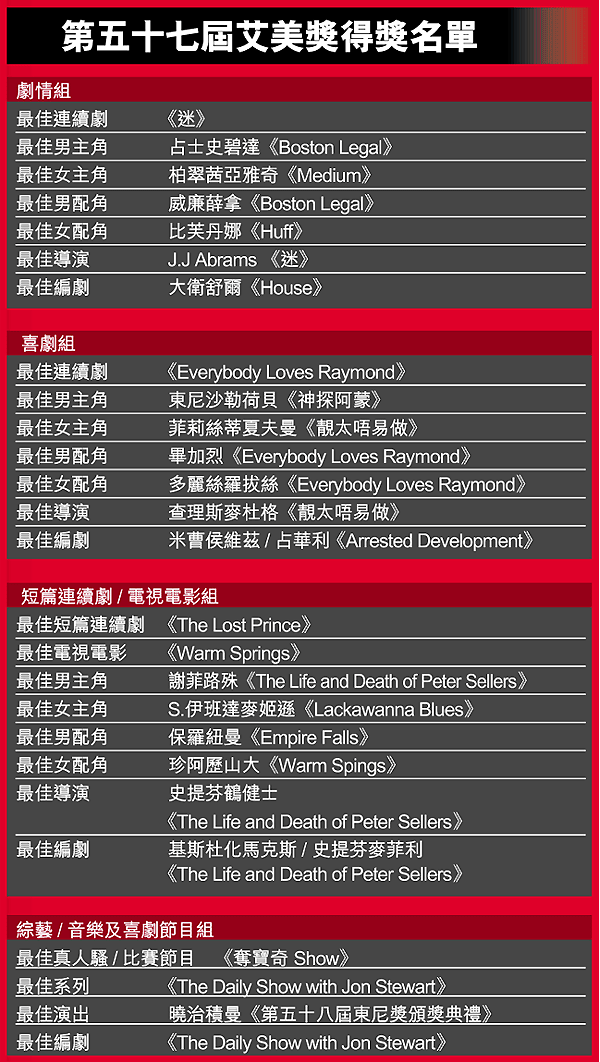 第五十七屆艾美獎得獎名單

劇情組

| | |
|---|---|
| 最佳連續劇 | 《迷》 |
| 最佳男主角 | 占士史碧達《Boston Legal》 |
| 最佳女主角 | 柏翠茜亞雅奇《Medium》 |
| 最佳男配角 | 威廉薛拿《Boston Legal》 |
| 最佳女配角 | 比芙丹娜《Huff》 |
| 最佳導演 | J.J Abrams 《迷》 |
| 最佳編劇 | 大衛舒爾《House》 |

喜劇組

| | |
|---|---|
| 最佳連續劇 | 《Everybody Loves Raymond》 |
| 最佳男主角 | 東尼沙勒荷貝《神探阿蒙》 |
| 最佳女主角 | 菲莉絲蒂夏夫曼《靚太唔易做》 |
| 最佳男配角 | 畢加烈《Everybody Loves Raymond》 |
| 最佳女配角 | 多麗絲羅拔絲《Everybody Loves Raymond》 |
| 最佳導演 | 查理斯麥杜格《靚太唔易做》 |
| 最佳編劇 | 米曹侯維茲 / 占華利《Arrested Development》 |

短篇連續劇 / 電視電影組

| | |
|---|---|
| 最佳短篇連續劇 | 《The Lost Prince》 |
| 最佳電視電影 | 《Warm Springs》 |
| 最佳男主角 | 謝菲路殊《The Life and Death of Peter Sellers》 |
| 最佳女主角 | S.伊班達麥姬遜《Lackawanna Blues》 |
| 最佳男配角 | 保羅紐曼《Empire Falls》 |
| 最佳女配角 | 珍阿歷山大《Warm Spings》 |
| 最佳導演 | 史提芬鶴健士 《The Life and Death of Peter Sellers》 |
| 最佳編劇 | 基斯杜化馬克斯 / 史提芬麥菲利 《The Life and Death of Peter Sellers》 |

綜藝 / 音樂及喜劇節目組

| | |
|---|---|
| 最佳真人騷 / 比賽節目 | 《奪寶奇 Show》 |
| 最佳系列 | 《The Daily Show with Jon Stewart》 |
| 最佳演出 | 曉治積曼《第五十八屆東尼獎頒獎典禮》 |
| 最佳編劇 | 《The Daily Show with Jon Stewart》 |